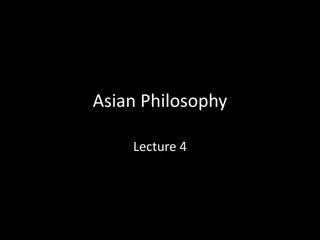 Asian Philosophy

Lecture 4